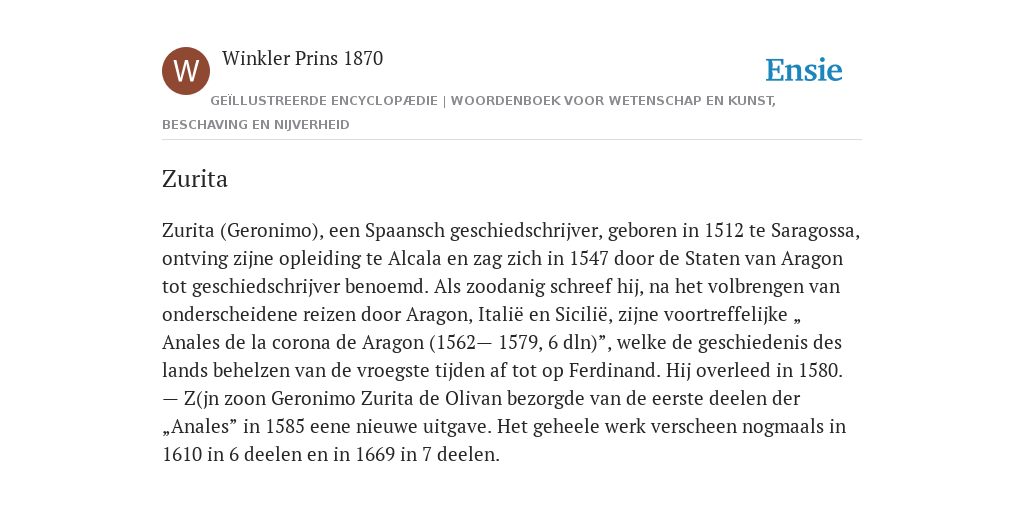 W

Winkler Prins 1870

Ensie

GEÏLLUSTREERDE ENCYCLOPÆDIE | WOORDENBOEK VOOR WETENSCHAP EN KUNST, BESCHAVING EN NIJVERHEID

Zurita

Zurita (Geronimo), een Spaansch geschiedschrijver, geboren in 1512 te Saragossa, ontving zijne opleiding te Alcala en zag zich in 1547 door de Staten van Aragon tot geschiedschrijver benoemd. Als zoodanig schreef hij, na het volbrengen van onderscheidene reizen door Aragon, Italië en Sicilië, zijne voortreffelijke „ Anales de la corona de Aragon (1562— 1579, 6 dln)”, welke de geschiedenis des lands behelzen van de vroegste tijden af tot op Ferdinand. Hij overleed in 1580. — Z(jn zoon Geronimo Zurita de Olivan bezorgde van de eerste deelen der „Anales” in 1585 eene nieuwe uitgave. Het geheele werk verscheen nogmaals in 1610 in 6 deelen en in 1669 in 7 deelen.